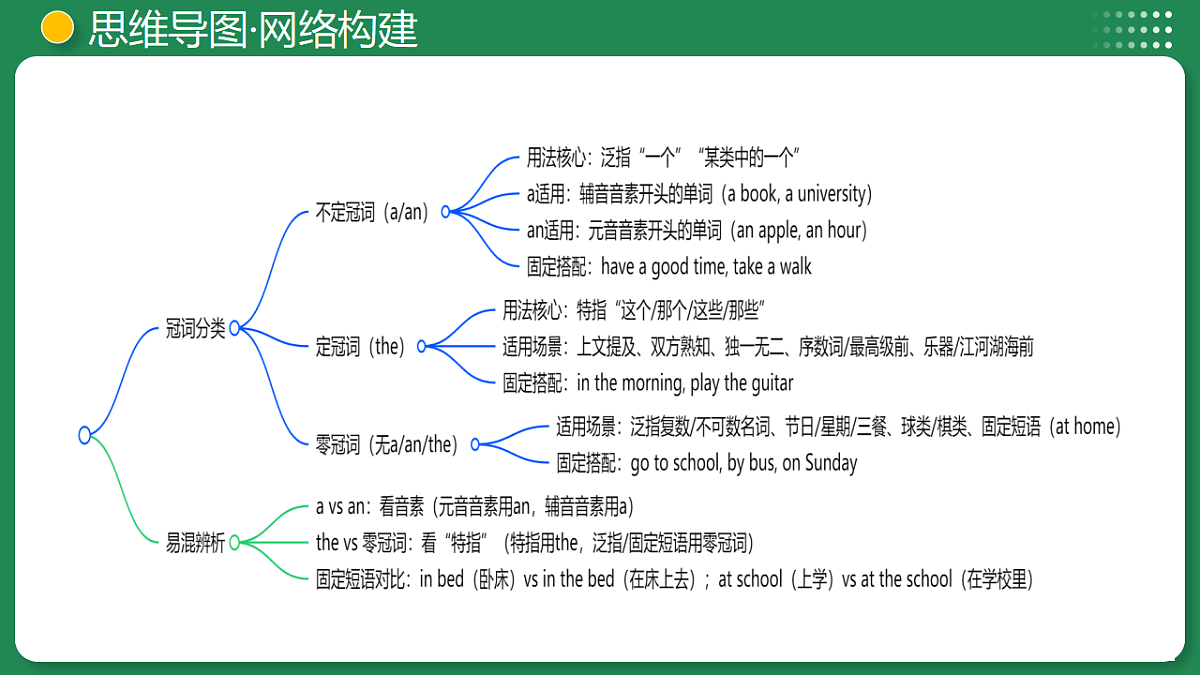 思维导图·网络构建

冠词分类

不定冠词（a/an）

用法核心：泛指“一个”“某类中的一个”

a适用：辅音音素开头的单词（a book, a university）

an适用：元音音素开头的单词（an apple, an hour）

固定搭配：have a good time, take a walk

定冠词（the）

用法核心：特指“这个/那个/这些/那些”

适用场景：上文提及、双方熟知、独一无二、序数词/最高级前、乐器/江河湖海前

固定搭配：in the morning, play the guitar

零冠词（无a/an/the）

适用场景：泛指复数/不可数名词、节日/星期/三餐、球类/棋类、固定短语（at home）

固定搭配：go to school, by bus, on Sunday

易混辨析

a vs an：看音素（元音音素用an，辅音音素用a）

the vs 零冠词：看“特指”（特指用the，泛指/固定短语用零冠词）

固定短语对比：in bed（卧床）vs in the bed（在床上去）；at school（上学）vs at the school（在学校里）